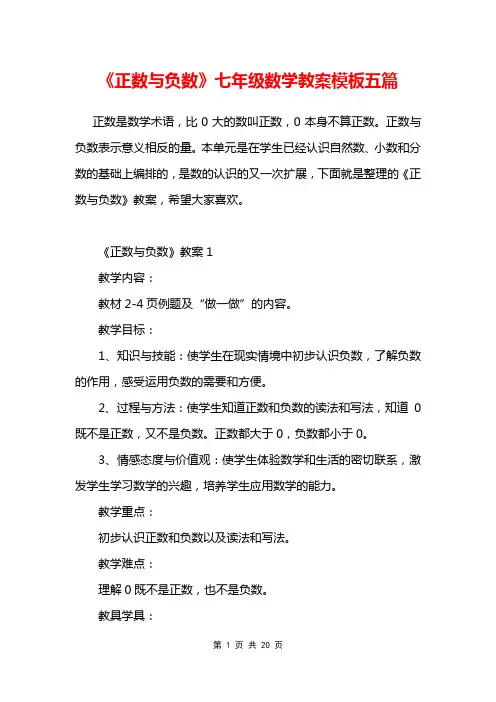 《正数与负数》七年级数学教案模板五篇

正数是数学术语，比 0 大的数叫正数，0 本身不算正数。正数与负数表示意义相反的量。本单元是在学生已经认识自然数、小数和分数的基础上编排的，是数的认识的又一次扩展，下面就是整理的《正数与负数》教案，希望大家喜欢。

《正数与负数》教案 1

教学内容：

教材 2-4 页例题及“做一做”的内容。

教学目标：

1、知识与技能：使学生在现实情境中初步认识负数，了解负数的作用，感受运用负数的需要和方便。

2、过程与方法：使学生知道正数和负数的读法和写法，知道 0 既不是正数，又不是负数。正数都大于 0，负数都小于 0。

3、情感态度与价值观：使学生体验数学和生活的密切联系，激发学生学习数学的兴趣，培养学生应用数学的能力。

教学重点：

初步认识正数和负数以及读法和写法。

教学难点：

理解 0 既不是正数，也不是负数。

教具学具：

第 1 页 共 20 页